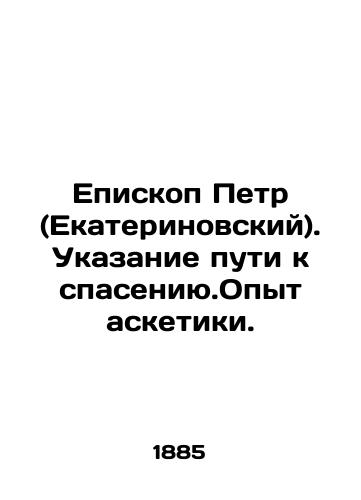 Епископ Петр (Екатериновский). Указание пути к спасению.Опыт аскетики.

1885